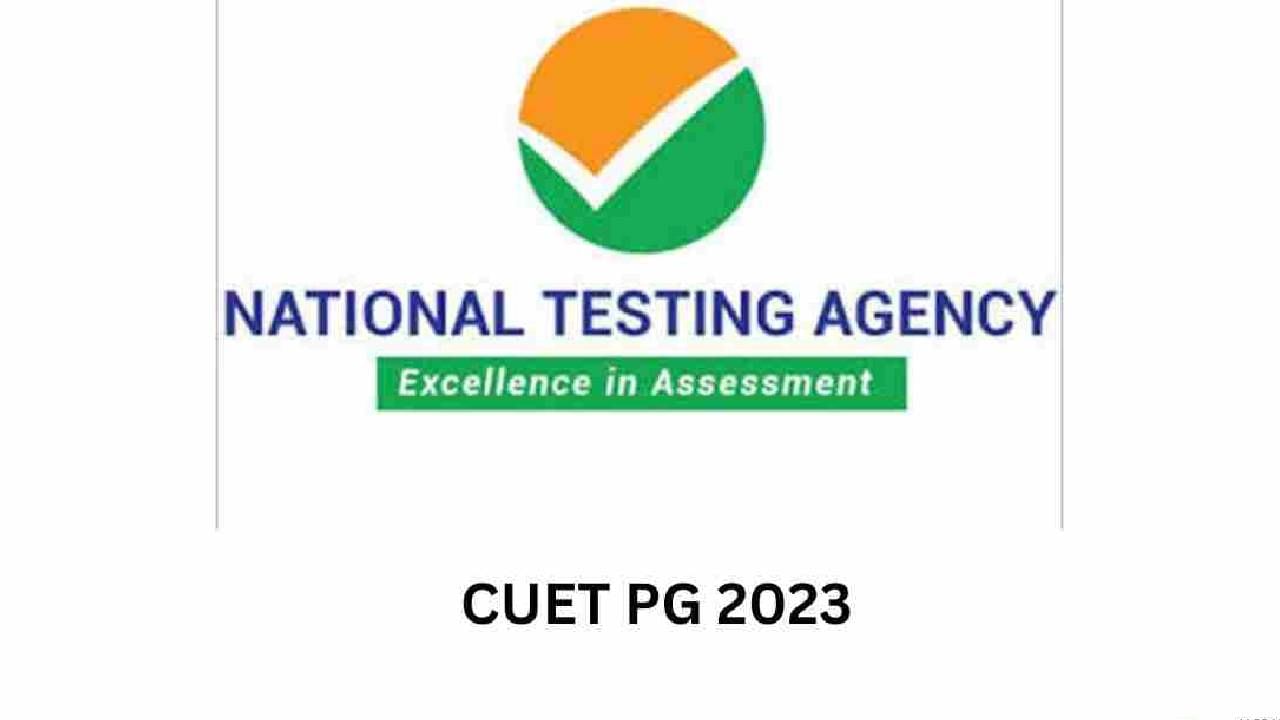 NATIONAL TESTING AGENCY
Excellence in Assessment

CUET PG 2023